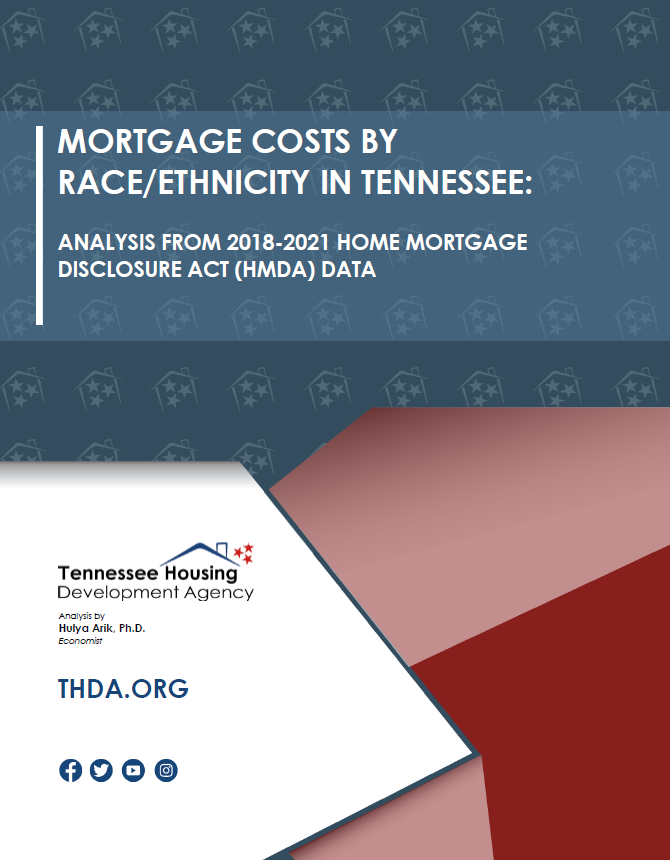 MORTGAGE COSTS BY RACE/ETHNICITY IN TENNESSEE:

ANALYSIS FROM 2018-2021 HOME MORTGAGE DISCLOSURE ACT (HMDA) DATA

Tennessee Housing Development Agency

Analysis by
Hulya Arik, Ph.D.
Economist

THDA.ORG